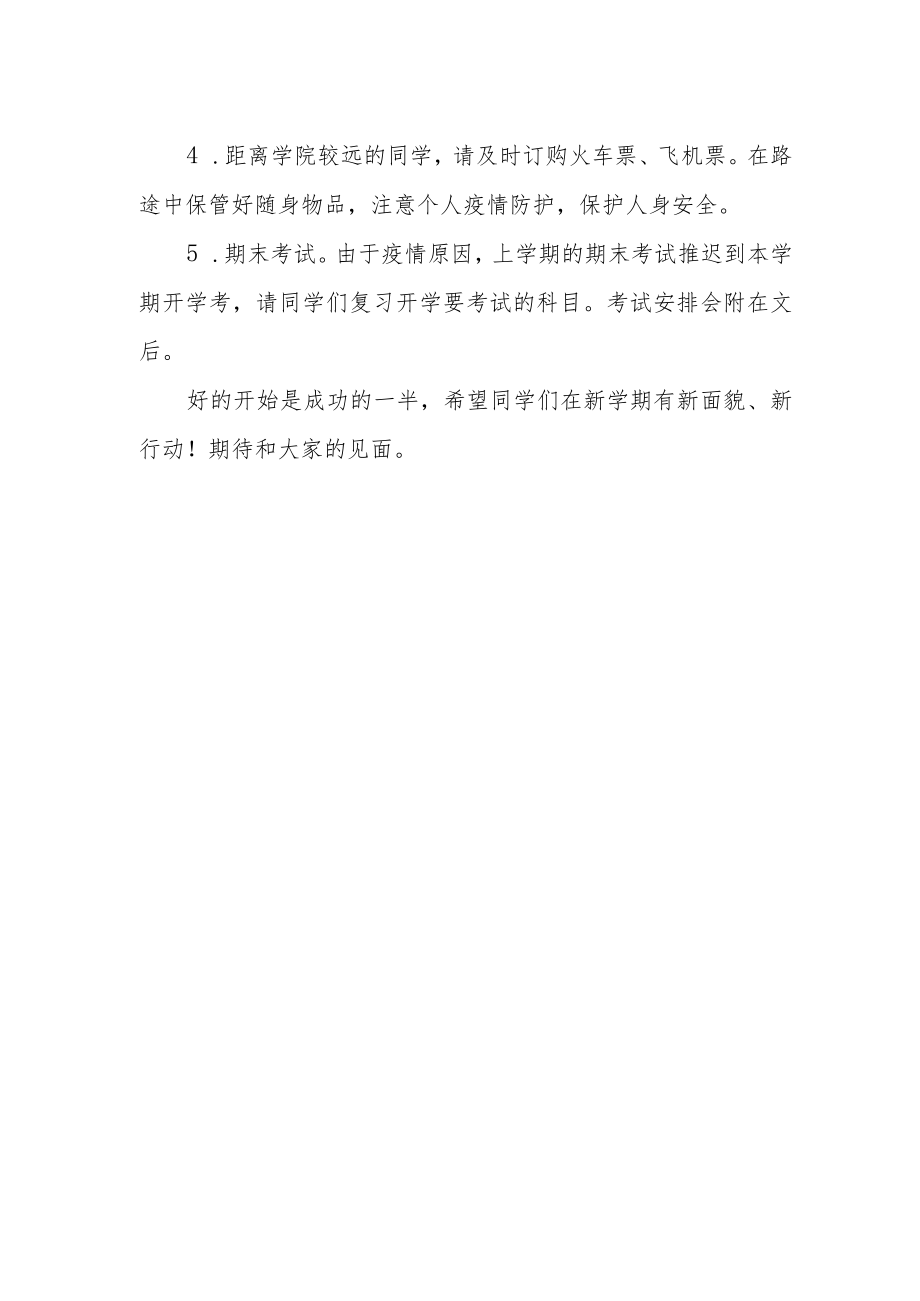 4．距离学院较远的同学，请及时订购火车票、飞机票。在路途中保管好随身物品，注意个人疫情防护，保护人身安全。

5．期末考试。由于疫情原因，上学期的期末考试推迟到本学期开学考，请同学们复习开学要考试的科目。考试安排会附在文后。

好的开始是成功的一半，希望同学们在新学期有新面貌、新行动！期待和大家的见面。